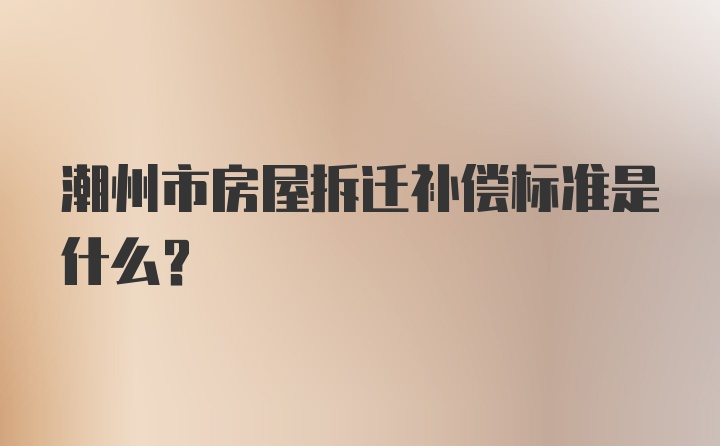 潮州市房屋拆迁补偿标准是什么？